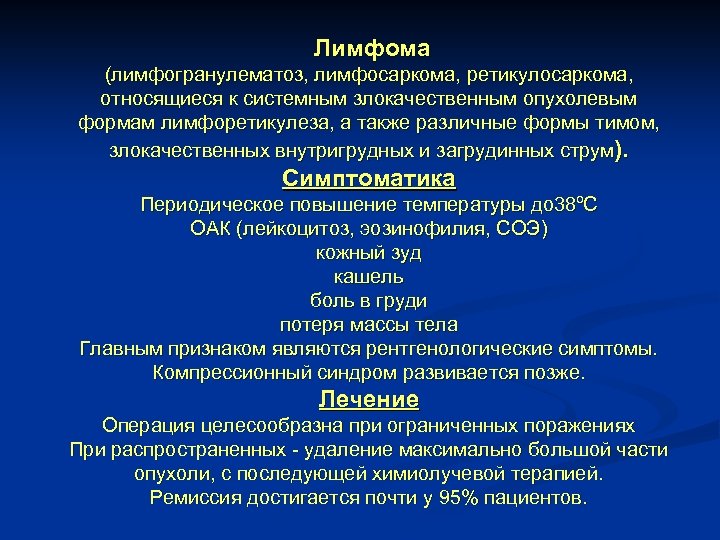 Лимфома
(лимфогранулематоз, лимфосаркома, ретикулосаркома, относящиеся к системным злокачественным опухолевым формам лимфоретикулеза, а также различные формы тимом, злокачественных внутригрудных и загрудинных струм).

Симптоматика
Периодическое повышение температуры до38°С
ОАК (лейкоцитоз, эозинофилия, СОЭ)
кожный зуд
кашель
боль в груди
потеря массы тела
Главным признаком являются рентгенологические симптомы.
Компрессионный синдром развивается позже.

Лечение
Операция целесообразна при ограниченных поражениях
При распространенных - удаление максимально большой части опухоли, с последующей химиолучевой терапией.
Ремиссия достигается почти у 95% пациентов.